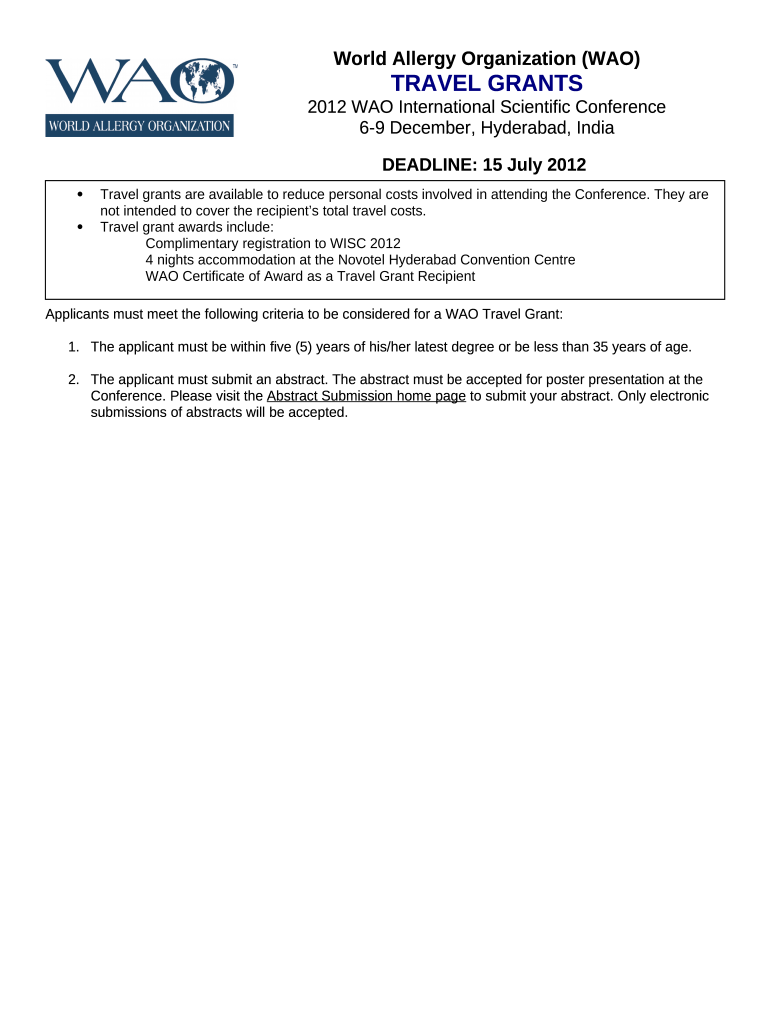 WAO™
WORLD ALLERGY ORGANIZATION

World Allergy Organization (WAO)
TRAVEL GRANTS
2012 WAO International Scientific Conference
6-9 December, Hyderabad, India

DEADLINE: 15 July 2012

• Travel grants are available to reduce personal costs involved in attending the Conference. They are not intended to cover the recipient's total travel costs.
• Travel grant awards include:
Complimentary registration to WISC 2012
4 nights accommodation at the Novotel Hyderabad Convention Centre
WAO Certificate of Award as a Travel Grant Recipient

Applicants must meet the following criteria to be considered for a WAO Travel Grant:

1. The applicant must be within five (5) years of his/her latest degree or be less than 35 years of age.

2. The applicant must submit an abstract. The abstract must be accepted for poster presentation at the Conference. Please visit the Abstract Submission home page to submit your abstract. Only electronic submissions of abstracts will be accepted.